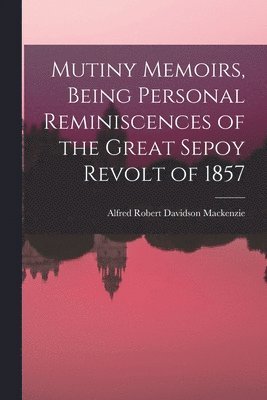 Mutiny Memoirs, Being Personal Reminiscences of the Great Sepoy Revolt of 1857

Alfred Robert Davidson Mackenzie